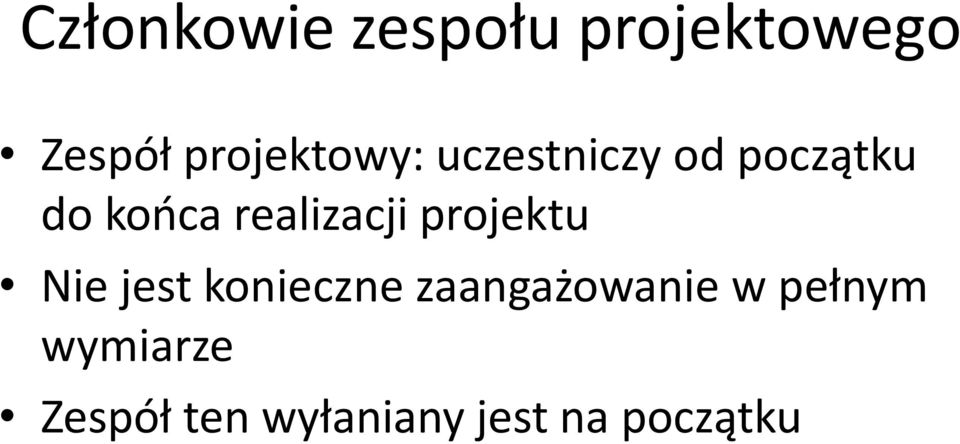 Członkowie zespołu projektowego

• Zespół projektowy: uczestniczy od początku do końca realizacji projektu
• Nie jest konieczne zaangażowanie w pełnym wymiarze
• Zespół ten wyłaniany jest na początku